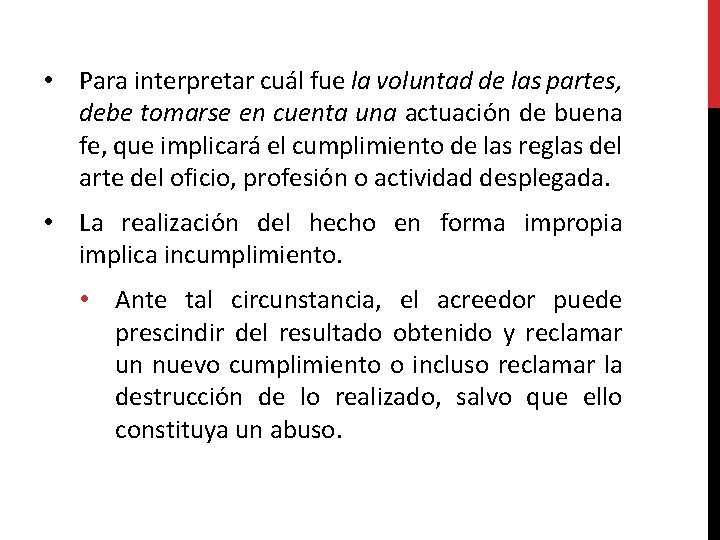 • Para interpretar cuál fue la voluntad de las partes, debe tomarse en cuenta una actuación de buena fe, que implicará el cumplimiento de las reglas del arte del oficio, profesión o actividad desplegada.

• La realización del hecho en forma impropia implica incumplimiento.

• Ante tal circunstancia, el acreedor puede prescindir del resultado obtenido y reclamar un nuevo cumplimiento o incluso reclamar la destrucción de lo realizado, salvo que ello constituya un abuso.